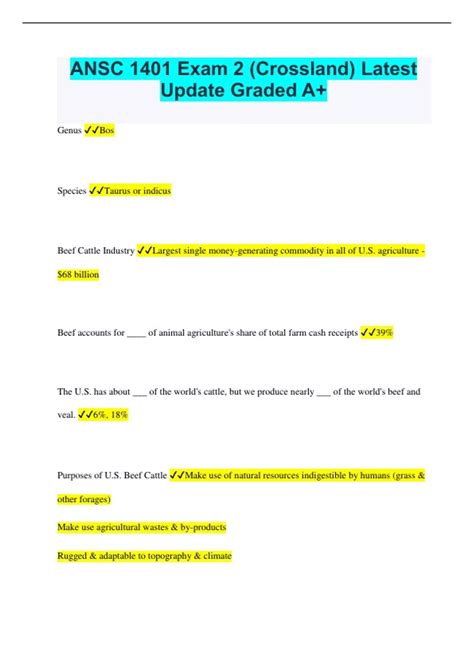 ANSC 1401 Exam 2 (Crossland) Latest Update Graded A+

Genus ✓✓Bos

Species ✓✓Taurus or indicus

Beef Cattle Industry ✓✓Largest single money-generating commodity in all of U.S. agriculture - $68 billion

Beef accounts for ____ of animal agriculture's share of total farm cash receipts ✓✓39%

The U.S. has about ___ of the world's cattle, but we produce nearly ___ of the world's beef and veal. ✓✓6%, 18%

Purposes of U.S. Beef Cattle ✓✓Make use of natural resources indigestible by humans (grass & other forages)

Make use agricultural wastes & by-products

Rugged & adaptable to topography & climate